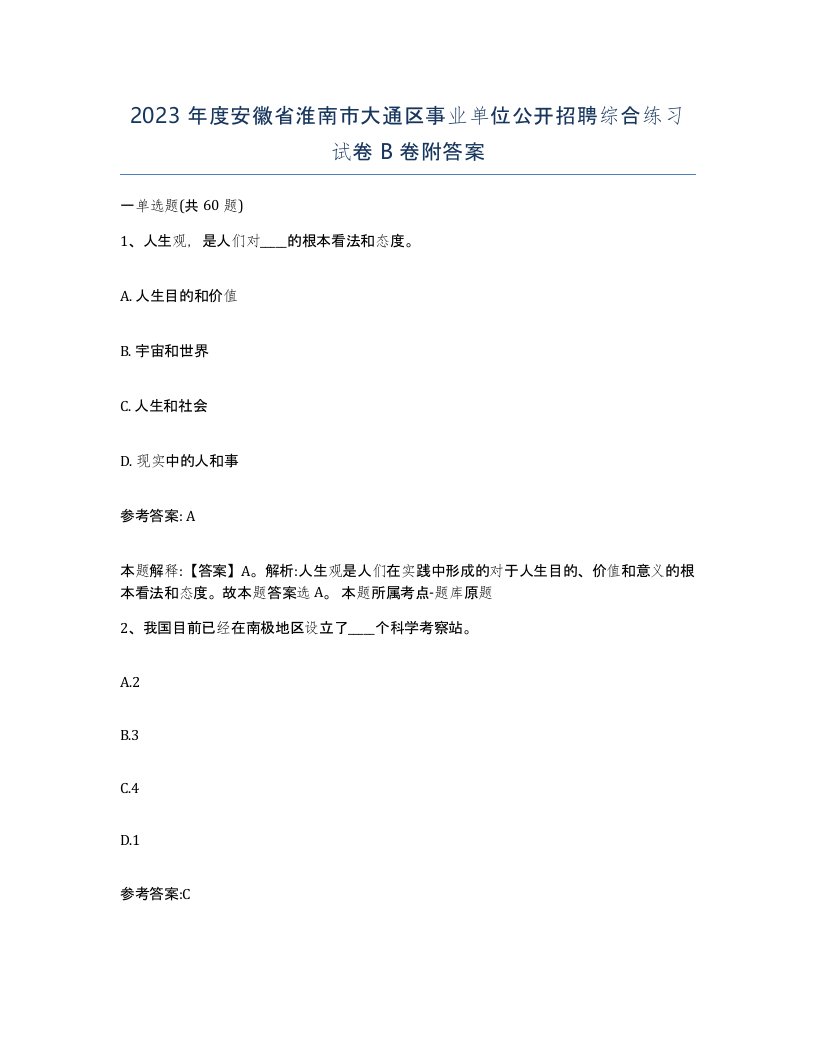 2023 年度安徽省淮南市大通区事业单位公开招聘综合练习试卷 B 卷附答案

一单选题(共 60 题)

1、人生观，是人们对____的根本看法和态度。

A. 人生目的和价值

B. 宇宙和世界

C. 人生和社会

D. 现实中的人和事

参考答案: A

本题解释:【答案】A。解析:人生观是人们在实践中形成的对于人生目的、价值和意义的根本看法和态度。故本题答案选 A。 本题所属考点-题库原题

2、我国目前已经在南极地区设立了____个科学考察站。

A.2

B.3

C.4

D.1

参考答案:C